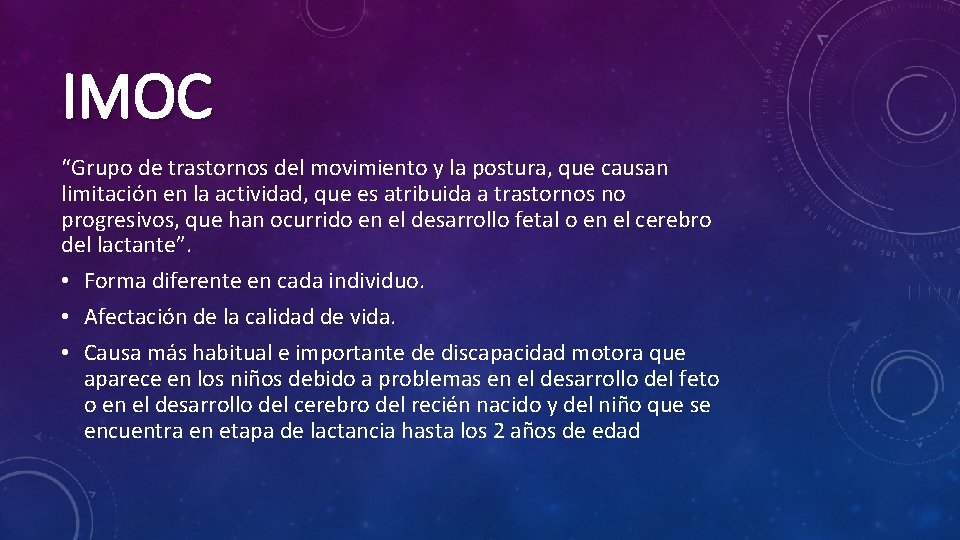 IMOC

“Grupo de trastornos del movimiento y la postura, que causan limitación en la actividad, que es atribuida a trastornos no progresivos, que han ocurrido en el desarrollo fetal o en el cerebro del lactante”.

• Forma diferente en cada individuo.

• Afectación de la calidad de vida.

• Causa más habitual e importante de discapacidad motora que aparece en los niños debido a problemas en el desarrollo del feto o en el desarrollo del cerebro del recién nacido y del niño que se encuentra en etapa de lactancia hasta los 2 años de edad